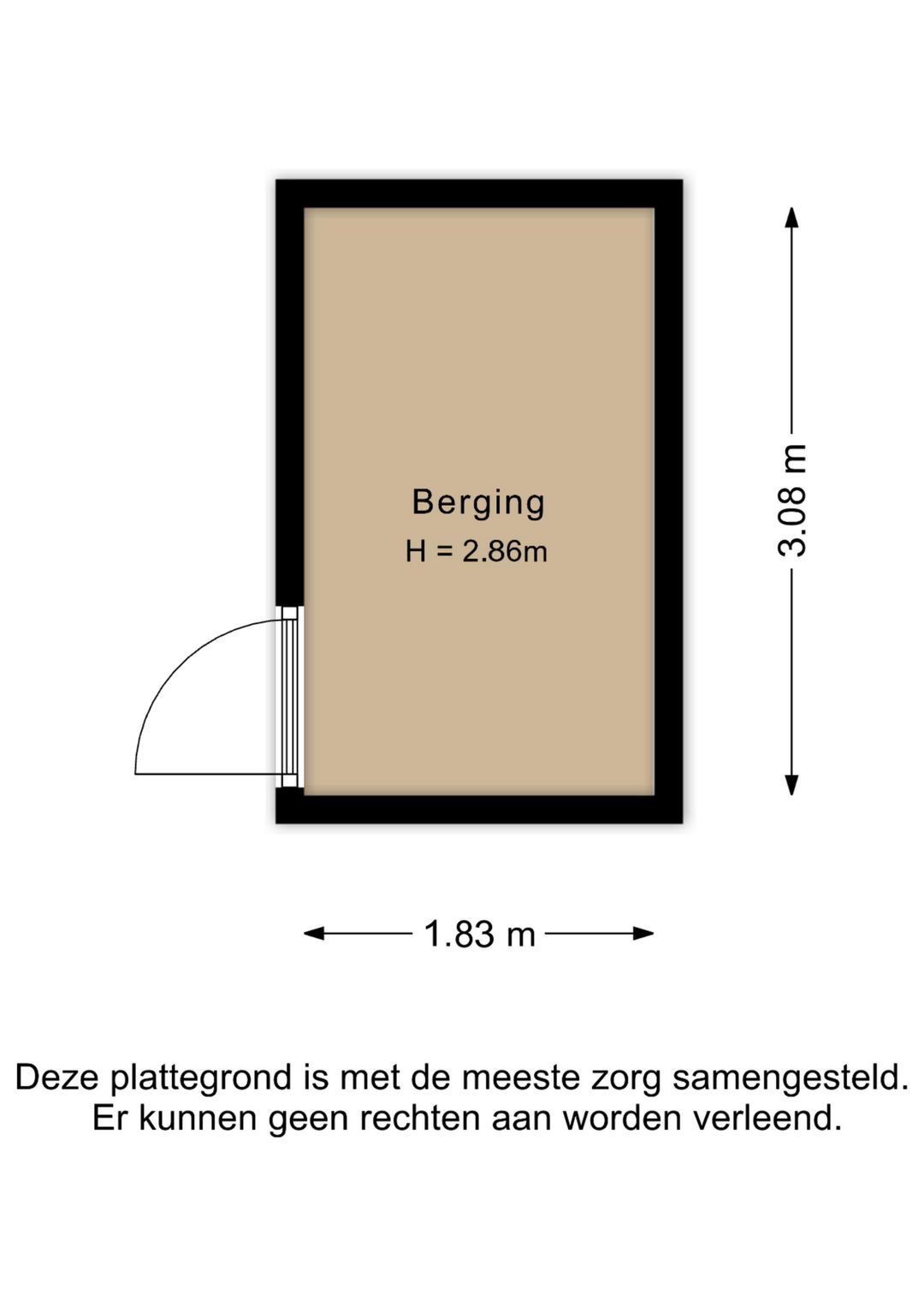 Berging
H = 2.86m

3.08 m

1.83 m

Deze plattegrond is met de meeste zorg samengesteld.
Er kunnen geen rechten aan worden verleend.